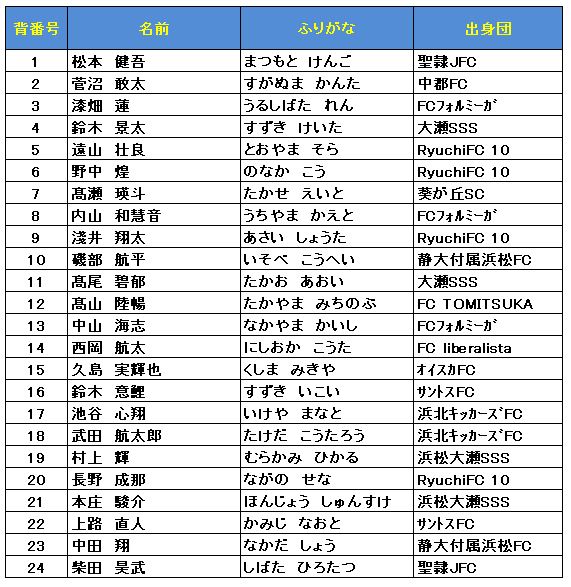 | 背番号 | 名前 | ふりがな | 出身団 |
|---|---|---|---|
| 1 | 松本　健吾 | まつもと　けんご | 聖隷JFC |
| 2 | 菅沼　敢太 | すがぬま　かんた | 中郡FC |
| 3 | 漆畑　蓮 | うるしばた　れん | FCﾌｫﾙﾐｰｶﾞ |
| 4 | 鈴木　景太 | すずき　けいた | 大瀬SSS |
| 5 | 遠山　壮良 | とおやま　そら | RyuchiFC 10 |
| 6 | 野中　煌 | のなか　こう | RyuchiFC 10 |
| 7 | 髙瀬　瑛斗 | たかせ　えいと | 葵が丘SC |
| 8 | 内山　和慧音 | うちやま　かえと | FCﾌｫﾙﾐｰｶﾞ |
| 9 | 淺井　翔太 | あさい　しょうた | RyuchiFC 10 |
| 10 | 磯部　航平 | いそべ　こうへい | 静大付属浜松FC |
| 11 | 髙尾　碧郁 | たかお　あおい | 大瀬SSS |
| 12 | 髙山　陸暢 | たかやま　みちのぶ | FC TOMITSUKA |
| 13 | 中山　海志 | なかやま　かいし | FCﾌｫﾙﾐｰｶﾞ |
| 14 | 西岡　航太 | にしおか　こうた | FC liberalista |
| 15 | 久島　実輝也 | くしま　みきや | ｵｲｽｶFC |
| 16 | 鈴木　意鯉 | すずき　いこい | ｻﾝﾄｽFC |
| 17 | 池谷　心翔 | いけや　まなと | 浜北ｷｯｶｰｽﾞFC |
| 18 | 武田　航太郎 | たけだ　こうたろう | 浜北ｷｯｶｰｽﾞFC |
| 19 | 村上　輝 | むらかみ　ひかる | 浜松大瀬SSS |
| 20 | 長野　成那 | ながの　せな | RyuchiFC 10 |
| 21 | 本庄　駿介 | ほんじょう　しゅんすけ | 浜松大瀬SSS |
| 22 | 上路　直人 | かみじ　なおと | ｻﾝﾄｽFC |
| 23 | 中田　翔 | なかだ　しょう | 静大付属浜松FC |
| 24 | 柴田　昊武 | しばた　ひろたつ | 聖隷JFC |